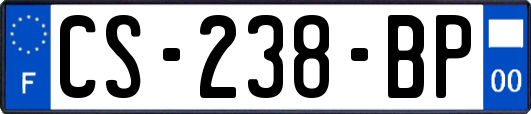 F
CS-238-BP
00